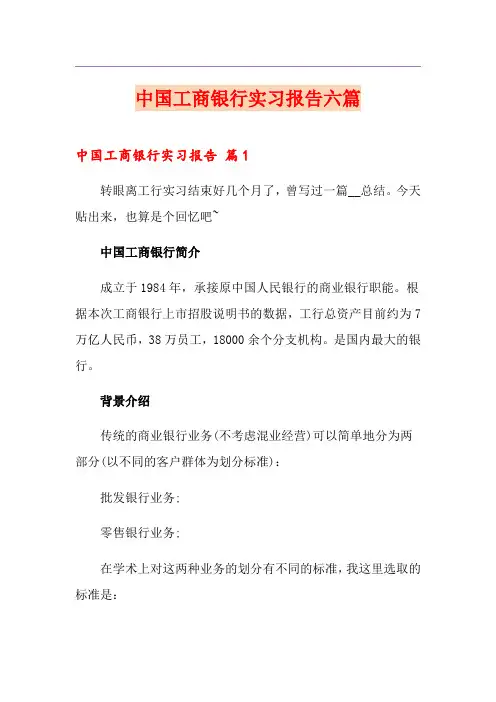 中国工商银行实习报告六篇

中国工商银行实习报告 篇1

转眼离工行实习结束好几个月了，曾写过一篇__总结。今天贴出来，也算是个回忆吧~

中国工商银行简介

成立于1984年，承接原中国人民银行的商业银行职能。根据本次工商银行上市招股说明书的数据，工行总资产目前约为7万亿人民币，38万员工，18000余个分支机构。是国内最大的银行。

背景介绍

传统的商业银行业务(不考虑混业经营)可以简单地分为两部分(以不同的客户群体为划分标准)：

批发银行业务;

零售银行业务;

在学术上对这两种业务的划分有不同的标准，我这里选取的标准是：